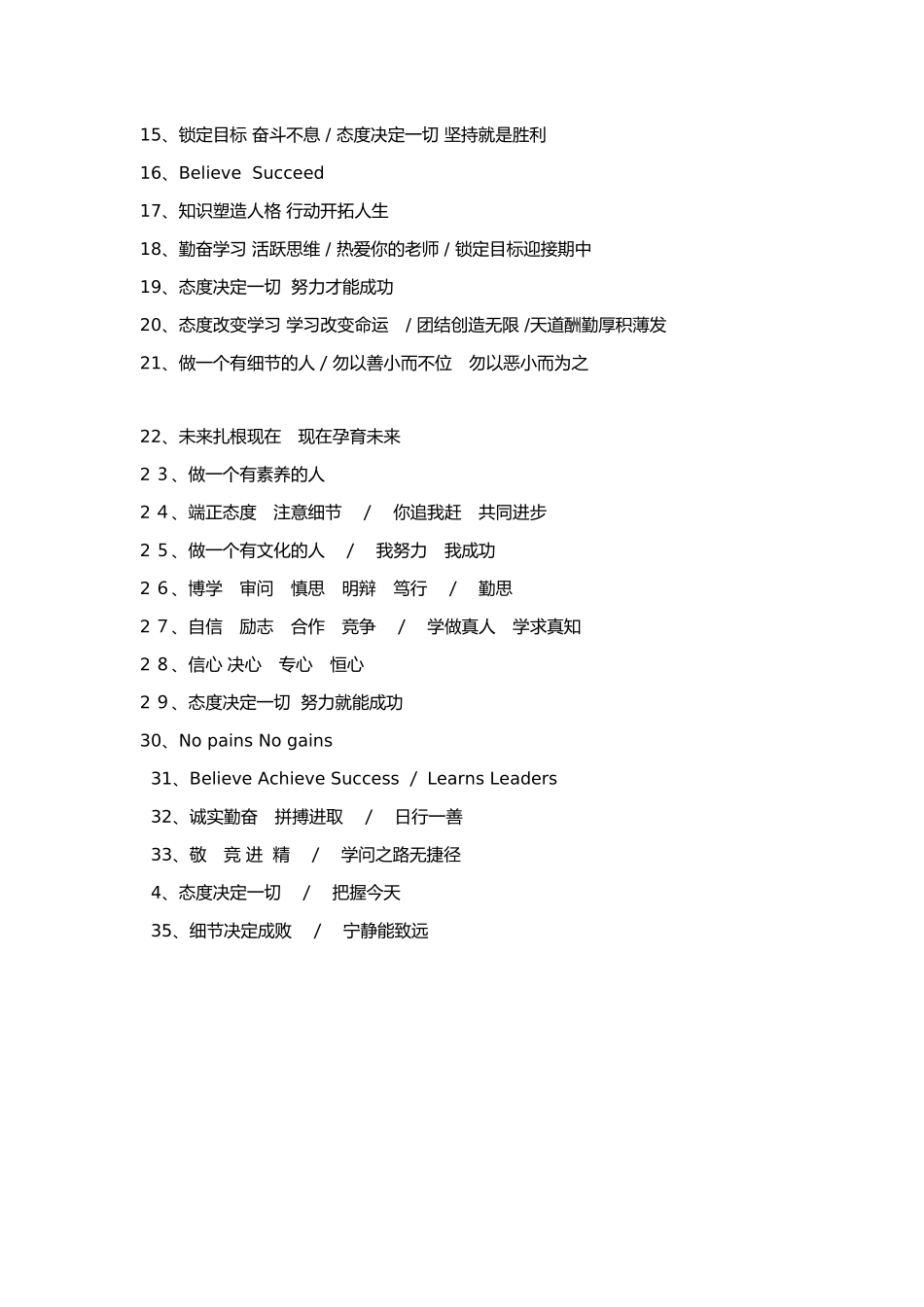 15、锁定目标 奋斗不息 / 态度决定一切 坚持就是胜利

16、Believe Succeed

17、知识塑造人格 行动开拓人生

18、勤奋学习 活跃思维 / 热爱你的老师 / 锁定目标迎接期中

19、态度决定一切 努力才能成功

20、态度改变学习 学习改变命运 / 团结创造无限 /天道酬勤厚积薄发

21、做一个有细节的人 / 勿以善小而不位 勿以恶小而为之

22、未来扎根现在 现在孕育未来

2 3、做一个有素养的人

2 4、端正态度 注意细节 / 你追我赶 共同进步

2 5、做一个有文化的人 / 我努力 我成功

2 6、博学 审问 慎思 明辩 笃行 / 勤思

2 7、自信 励志 合作 竞争 / 学做真人 学求真知

2 8、信心 决心 专心 恒心

2 9、态度决定一切 努力就能成功

30、No pains No gains

31、Believe Achieve Success / Learns Leaders

32、诚实勤奋 拼搏进取 / 日行一善

33、敬 竞 进 精 / 学问之路无捷径

4、态度决定一切 / 把握今天

35、细节决定成败 / 宁静能致远